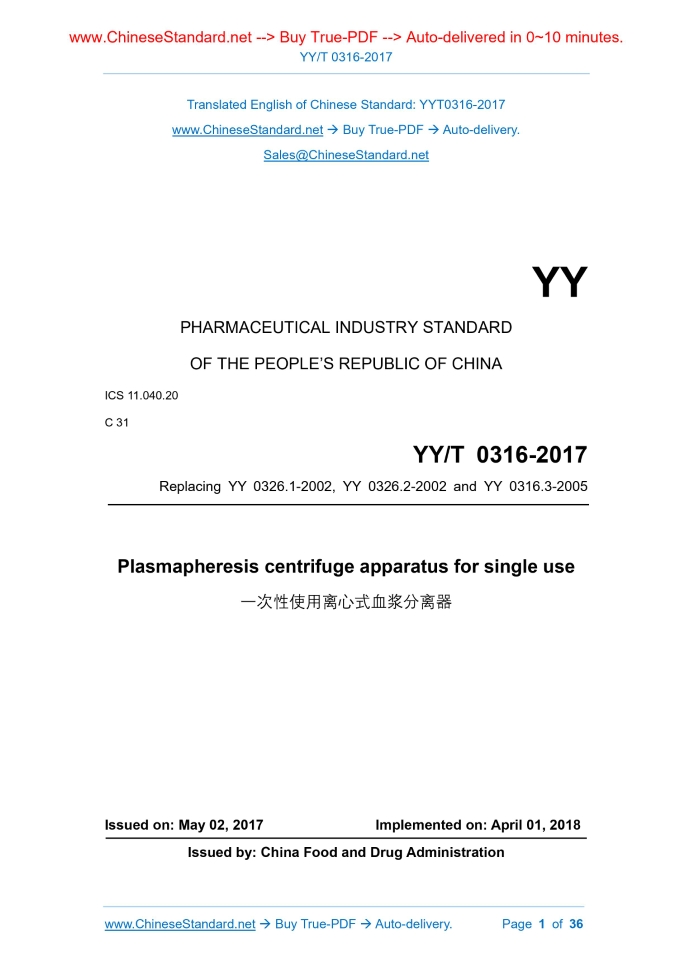 www.ChineseStandard.net --> Buy True-PDF --> Auto-delivered in 0~10 minutes.
YY/T 0316-2017

Translated English of Chinese Standard: YYT0316-2017
www.ChineseStandard.net → Buy True-PDF → Auto-delivery.
Sales@ChineseStandard.net

YY

PHARMACEUTICAL INDUSTRY STANDARD
OF THE PEOPLE'S REPUBLIC OF CHINA

ICS 11.040.20
C 31

YY/T 0316-2017
Replacing YY 0326.1-2002, YY 0326.2-2002 and YY 0316.3-2005

Plasmapheresis centrifuge apparatus for single use
一次性使用离心式血浆分离器

Issued on: May 02, 2017 Implemented on: April 01, 2018
Issued by: China Food and Drug Administration

www.ChineseStandard.net → Buy True-PDF → Auto-delivery. Page 1 of 36